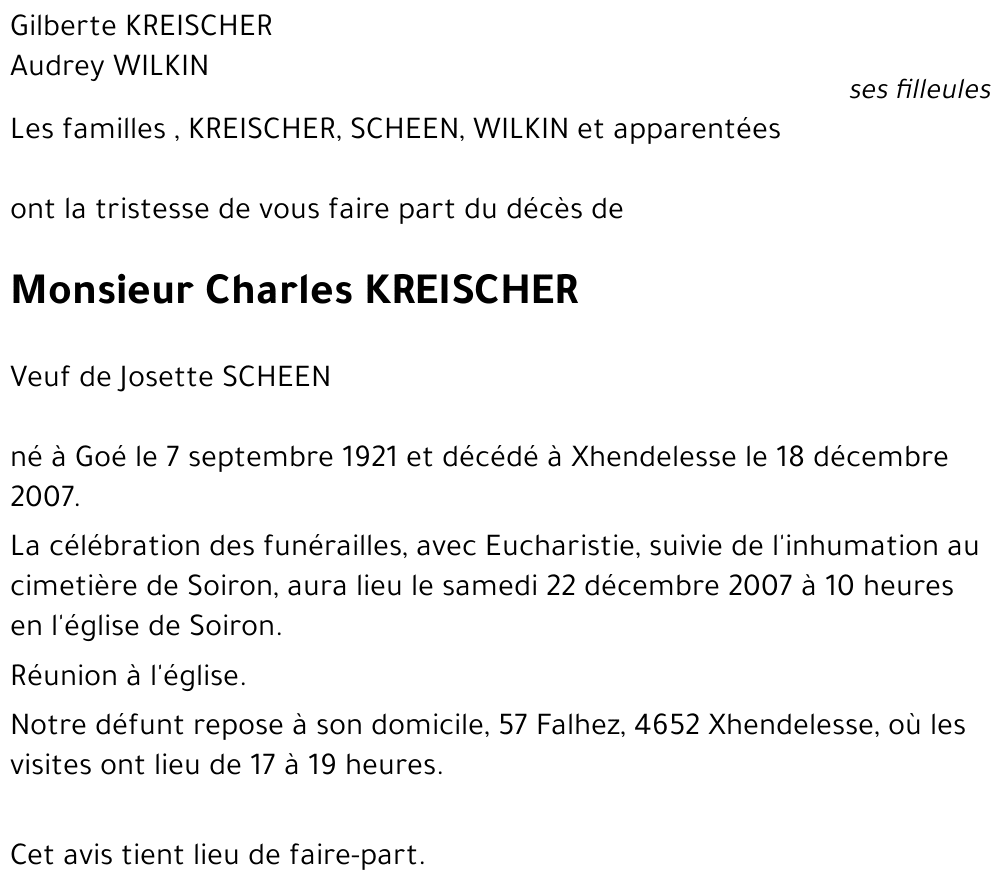 Gilberte KREISCHER
Audrey WILKIN
ses filleules

Les familles , KREISCHER, SCHEEN, WILKIN et apparentées

ont la tristesse de vous faire part du décès de

Monsieur Charles KREISCHER

Veuf de Josette SCHEEN

né à Goé le 7 septembre 1921 et décédé à Xhendelesse le 18 décembre 2007.

La célébration des funérailles, avec Eucharistie, suivie de l'inhumation au cimetière de Soiron, aura lieu le samedi 22 décembre 2007 à 10 heures en l'église de Soiron.

Réunion à l'église.

Notre défunt repose à son domicile, 57 Falhez, 4652 Xhendelesse, où les visites ont lieu de 17 à 19 heures.

Cet avis tient lieu de faire-part.